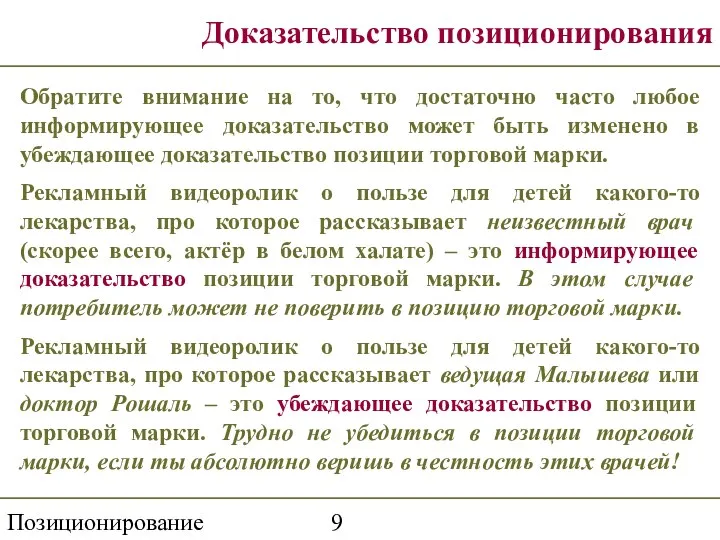 Доказательство позиционирования

Обратите внимание на то, что достаточно часто любое информирующее доказательство может быть изменено в убеждающее доказательство позиции торговой марки.

Рекламный видеоролик о пользе для детей какого-то лекарства, про которое рассказывает неизвестный врач (скорее всего, актёр в белом халате) – это информирующее доказательство позиции торговой марки. В этом случае потребитель может не поверить в позицию торговой марки.

Рекламный видеоролик о пользе для детей какого-то лекарства, про которое рассказывает ведущая Малышева или доктор Рошаль – это убеждающее доказательство позиции торговой марки. Трудно не убедиться в позиции торговой марки, если ты абсолютно веришь в честность этих врачей!

Позиционирование 9